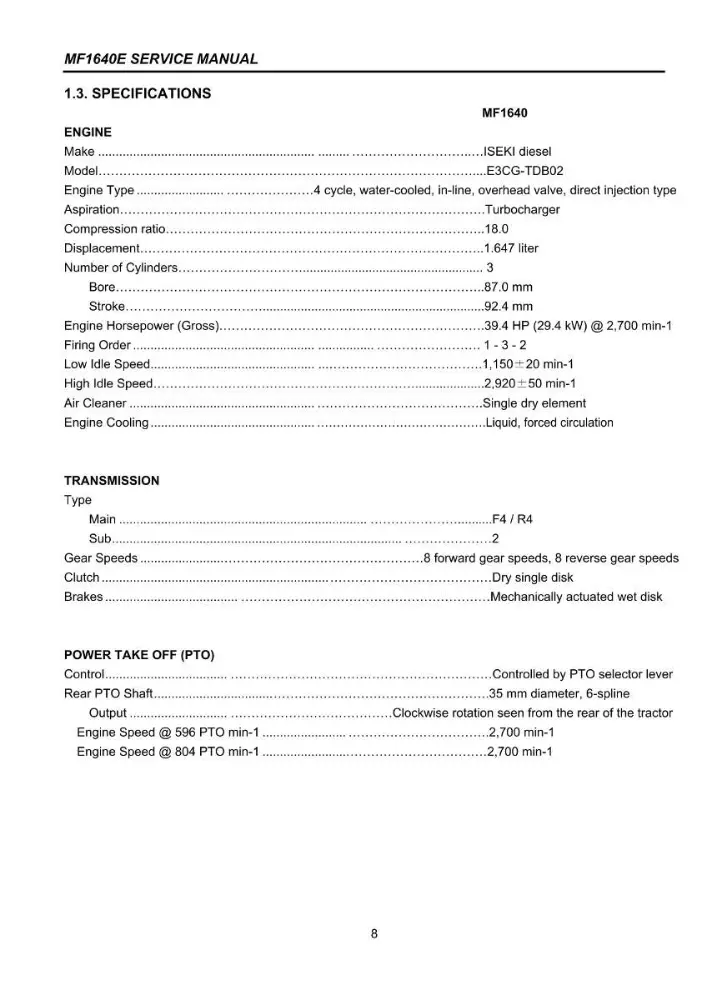 MF1640E SERVICE MANUAL

1.3. SPECIFICATIONS

MF1640

ENGINE

Make ISEKI diesel
Model E3CG-TDB02
Engine Type 4 cycle, water-cooled, in-line, overhead valve, direct injection type
Aspiration Turbocharger
Compression ratio 18.0
Displacement 1.647 liter
Number of Cylinders 3
Bore 87.0 mm
Stroke 92.4 mm
Engine Horsepower (Gross) 39.4 HP (29.4 kW) @ 2,700 min-1
Firing Order 1 - 3 - 2
Low Idle Speed 1,150±20 min-1
High Idle Speed 2,920±50 min-1
Air Cleaner Single dry element
Engine Cooling Liquid, forced circulation

TRANSMISSION

Type
Main F4 / R4
Sub 2
Gear Speeds 8 forward gear speeds, 8 reverse gear speeds
Clutch Dry single disk
Brakes Mechanically actuated wet disk

POWER TAKE OFF (PTO)

Control Controlled by PTO selector lever
Rear PTO Shaft 35 mm diameter, 6-spline
Output Clockwise rotation seen from the rear of the tractor
Engine Speed @ 596 PTO min-1 2,700 min-1
Engine Speed @ 804 PTO min-1 2,700 min-1

8